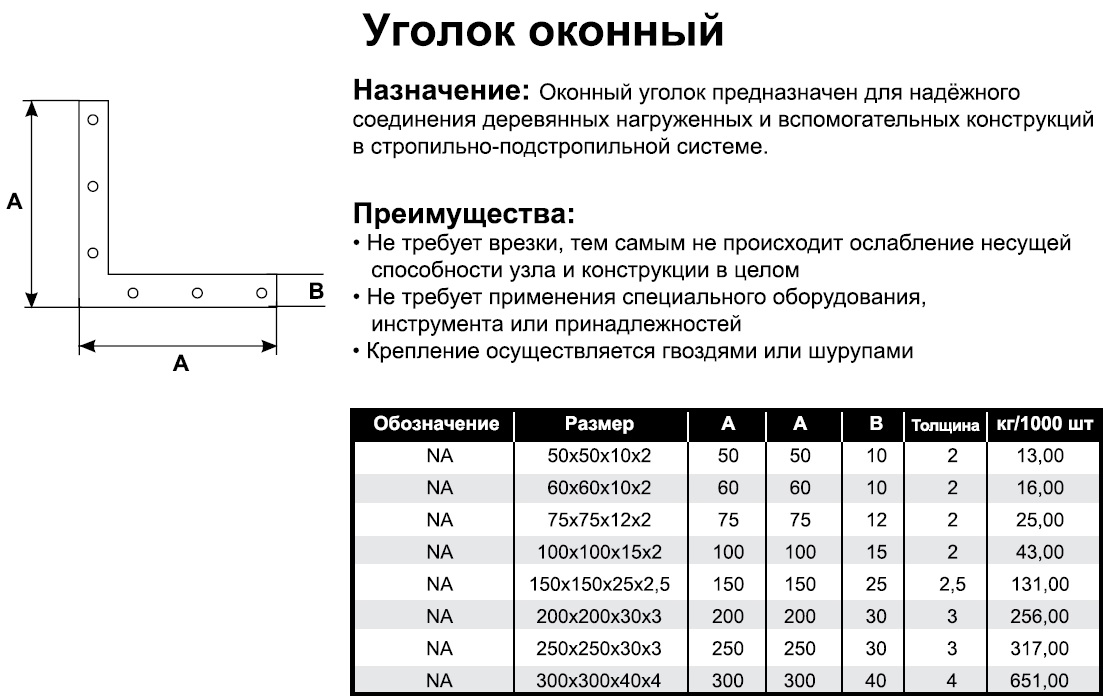 Уголок оконный

A

B

A

Назначение: Оконный уголок предназначен для надёжного соединения деревянных нагруженных и вспомогательных конструкций в стропильно-подстропильной системе.

Преимущества:
• Не требует врезки, тем самым не происходит ослабление несущей способности узла и конструкции в целом
• Не требует применения специального оборудования, инструмента или принадлежностей
• Крепление осуществляется гвоздями или шурупами

| Обозначение | Размер | A | A | B | Толщина | кг/1000 шт |
|---|---|---|---|---|---|---|
| NA | 50x50x10x2 | 50 | 50 | 10 | 2 | 13,00 |
| NA | 60x60x10x2 | 60 | 60 | 10 | 2 | 16,00 |
| NA | 75x75x12x2 | 75 | 75 | 12 | 2 | 25,00 |
| NA | 100x100x15x2 | 100 | 100 | 15 | 2 | 43,00 |
| NA | 150x150x25x2,5 | 150 | 150 | 25 | 2,5 | 131,00 |
| NA | 200x200x30x3 | 200 | 200 | 30 | 3 | 256,00 |
| NA | 250x250x30x3 | 250 | 250 | 30 | 3 | 317,00 |
| NA | 300x300x40x4 | 300 | 300 | 40 | 4 | 651,00 |